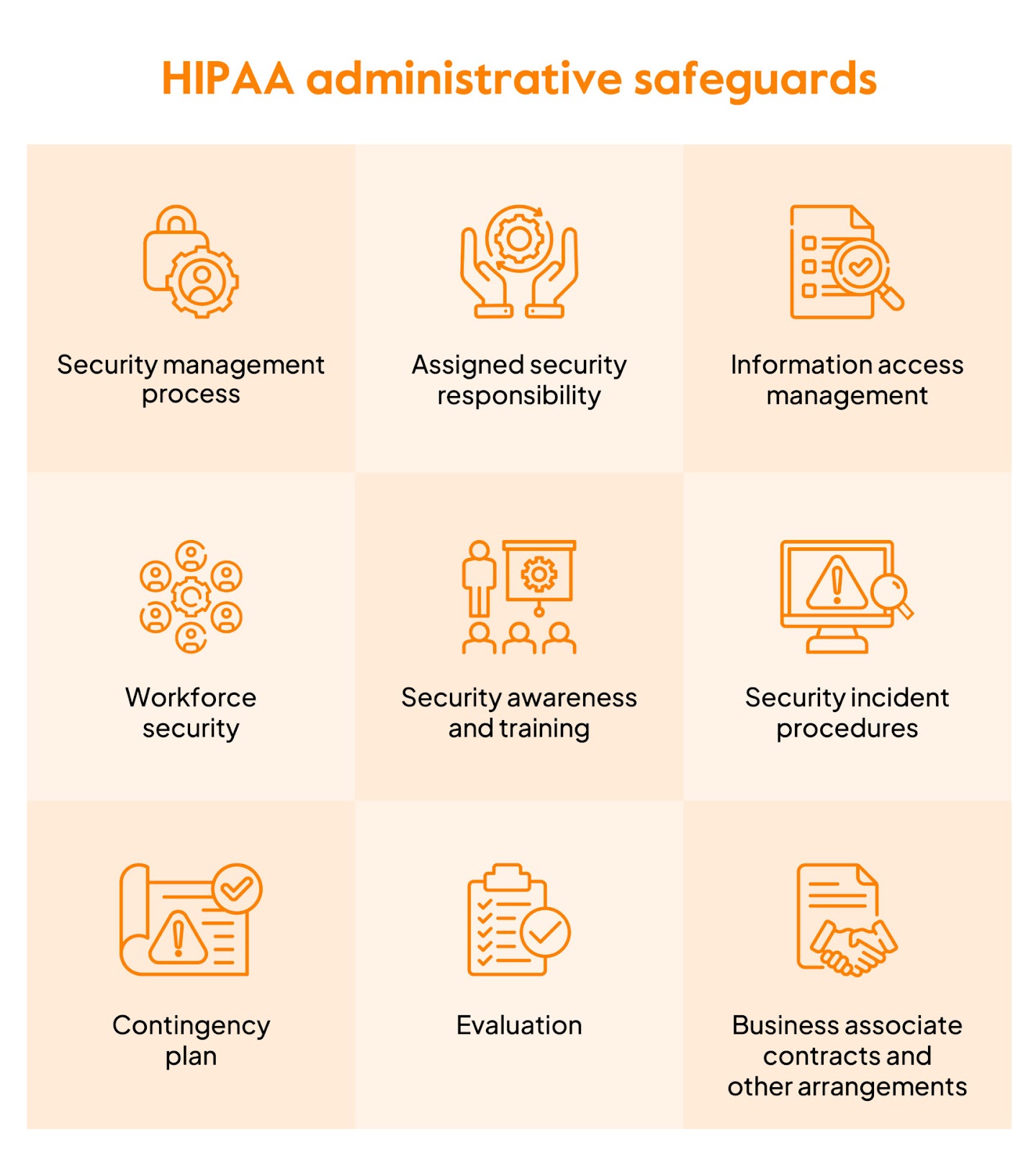 HIPAA administrative safeguards

Security management process

Assigned security responsibility

Information access management

Workforce security

Security awareness and training

Security incident procedures

Contingency plan

Evaluation

Business associate contracts and other arrangements